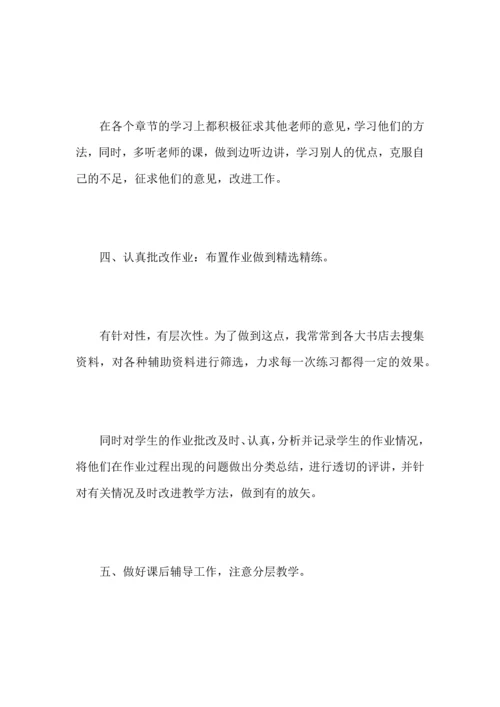 在各个章节的学习上都积极征求其他老师的意见，学习他们的方法，同时，多听老师的课，做到边听边讲，学习别人的优点，克服自己的不足，征求他们的意见，改进工作。

四、认真批改作业：布置作业做到精选精练。

有针对性，有层次性。为了做到这点，我常常到各大书店去搜集资料，对各种辅助资料进行筛选，力求每一次练习都得一定的效果。

同时对学生的作业批改及时、认真，分析并记录学生的作业情况，将他们在作业过程出现的问题做出分类总结，进行透切的评讲，并针对有关情况及时改进教学方法，做到有的放矢。

五、做好课后辅导工作，注意分层教学。